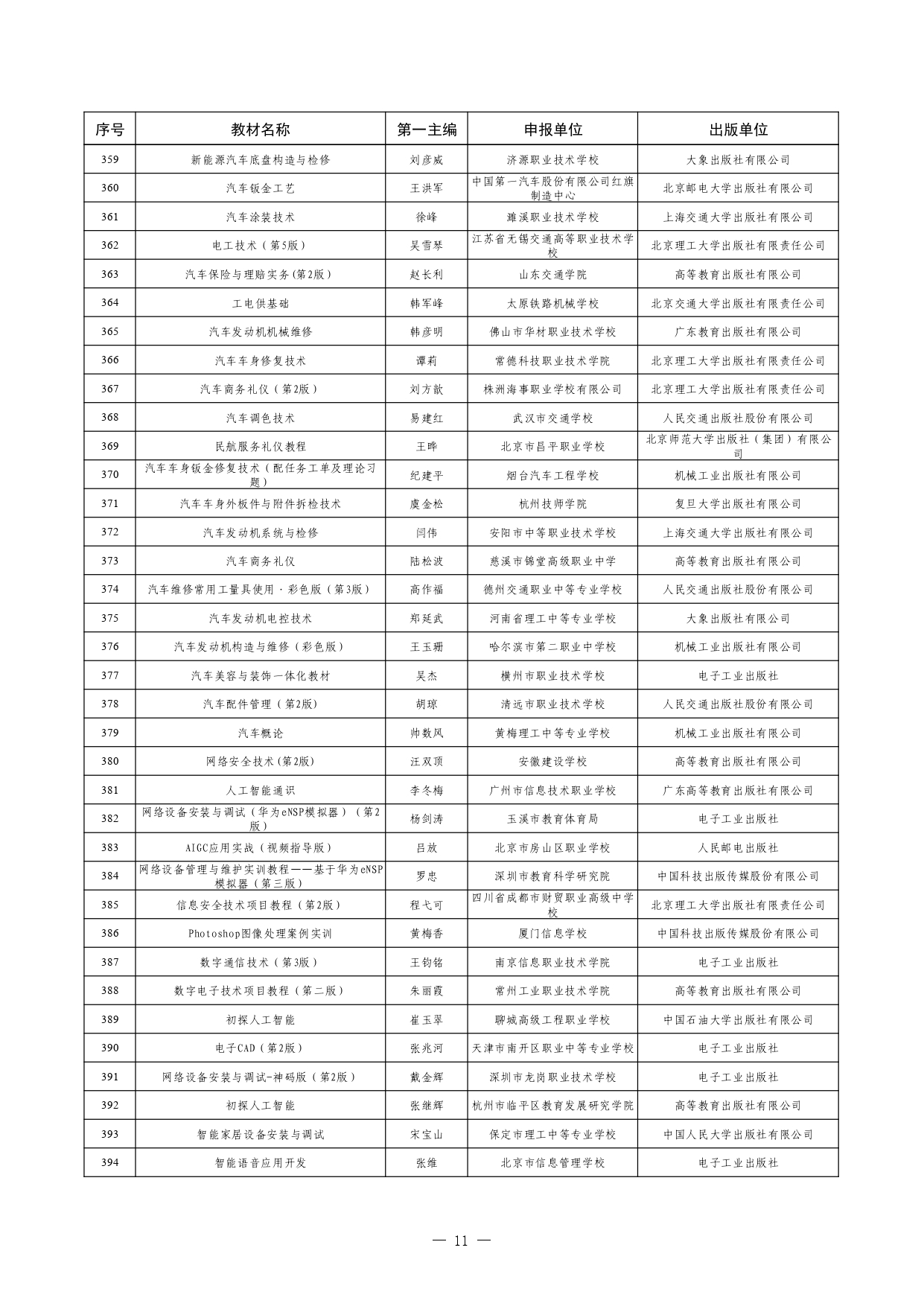 | 序号 | 教材名称 | 第一主编 | 申报单位 | 出版单位 |
|---|---|---|---|---|
| 359 | 新能源汽车底盘构造与检修 | 刘彦威 | 济源职业技术学校 | 大象出版社有限公司 |
| 360 | 汽车钣金工艺 | 王洪军 | 中国第一汽车股份有限公司红旗制造中心 | 北京邮电大学出版社有限公司 |
| 361 | 汽车涂装技术 | 徐峰 | 濉溪职业技术学校 | 上海交通大学出版社有限公司 |
| 362 | 电工技术（第5版） | 吴雪琴 | 江苏省无锡交通高等职业技术学校 | 北京理工大学出版社有限责任公司 |
| 363 | 汽车保险与理赔实务(第2版) | 赵长利 | 山东交通学院 | 高等教育出版社有限公司 |
| 364 | 工电供基础 | 韩军峰 | 太原铁路机械学校 | 北京交通大学出版社有限责任公司 |
| 365 | 汽车发动机机械维修 | 韩彦明 | 佛山市华材职业技术学校 | 广东教育出版社有限公司 |
| 366 | 汽车车身修复技术 | 谭莉 | 常德科技职业技术学院 | 北京理工大学出版社有限责任公司 |
| 367 | 汽车商务礼仪（第2版） | 刘方歆 | 株洲海事职业学校有限公司 | 北京理工大学出版社有限责任公司 |
| 368 | 汽车调色技术 | 易建红 | 武汉市交通学校 | 人民交通出版社股份有限公司 |
| 369 | 民航服务礼仪教程 | 王晔 | 北京市昌平职业学校 | 北京师范大学出版社（集团）有限公司 |
| 370 | 汽车车身钣金修复技术（配任务工单及理论习题） | 纪建平 | 烟台汽车工程学校 | 机械工业出版社有限公司 |
| 371 | 汽车车身外板件与附件拆检技术 | 虞金松 | 杭州技师学院 | 复旦大学出版社有限公司 |
| 372 | 汽车发动机系统与检修 | 闫伟 | 安阳市中等职业技术学校 | 上海交通大学出版社有限公司 |
| 373 | 汽车商务礼仪 | 陆松波 | 慈溪市锦堂高级职业中学 | 高等教育出版社有限公司 |
| 374 | 汽车维修常用工量具使用·彩色版（第3版） | 高作福 | 德州交通职业中等专业学校 | 人民交通出版社股份有限公司 |
| 375 | 汽车发动机电控技术 | 郑延武 | 河南省理工中等专业学校 | 大象出版社有限公司 |
| 376 | 汽车发动机构造与维修（彩色版） | 王玉珊 | 哈尔滨市第二职业中学校 | 机械工业出版社有限公司 |
| 377 | 汽车美容与装饰一体化教材 | 吴杰 | 横州市职业技术学校 | 电子工业出版社 |
| 378 | 汽车配件管理（第2版） | 胡琼 | 清远市职业技术学校 | 人民交通出版社股份有限公司 |
| 379 | 汽车概论 | 帅数风 | 黄梅理工中等专业学校 | 机械工业出版社有限公司 |
| 380 | 网络安全技术(第2版) | 汪双顶 | 安徽建设学校 | 高等教育出版社有限公司 |
| 381 | 人工智能通识 | 李冬梅 | 广州市信息技术职业学校 | 广东高等教育出版社有限公司 |
| 382 | 网络设备安装与调试（华为eNSP模拟器）（第2版） | 杨剑涛 | 玉溪市教育体育局 | 电子工业出版社 |
| 383 | AIGC应用实战（视频指导版） | 吕放 | 北京市房山区职业学校 | 人民邮电出版社 |
| 384 | 网络设备管理与维护实训教程——基于华为eNSP模拟器（第三版） | 罗忠 | 深圳市教育科学研究院 | 中国科技出版传媒股份有限公司 |
| 385 | 信息安全技术项目教程（第2版） | 程弋可 | 四川省成都市财贸职业高级中学校 | 北京理工大学出版社有限责任公司 |
| 386 | Photoshop图像处理案例实训 | 黄梅香 | 厦门信息学校 | 中国科技出版传媒股份有限公司 |
| 387 | 数字通信技术（第3版） | 王钧铭 | 南京信息职业技术学院 | 电子工业出版社 |
| 388 | 数字电子技术项目教程（第二版） | 朱丽霞 | 常州工业职业技术学院 | 高等教育出版社有限公司 |
| 389 | 初探人工智能 | 崔玉翠 | 聊城高级工程职业学校 | 中国石油大学出版社有限公司 |
| 390 | 电子CAD（第2版） | 张兆河 | 天津市南开区职业中等专业学校 | 电子工业出版社 |
| 391 | 网络设备安装与调试-神码版（第2版） | 戴金辉 | 深圳市龙岗职业技术学校 | 电子工业出版社 |
| 392 | 初探人工智能 | 张继辉 | 杭州市临平区教育发展研究学院 | 高等教育出版社有限公司 |
| 393 | 智能家居设备安装与调试 | 宋宝山 | 保定市理工中等专业学校 | 中国人民大学出版社有限公司 |
| 394 | 智能语音应用开发 | 张维 | 北京市信息管理学校 | 电子工业出版社 |

— 11 —